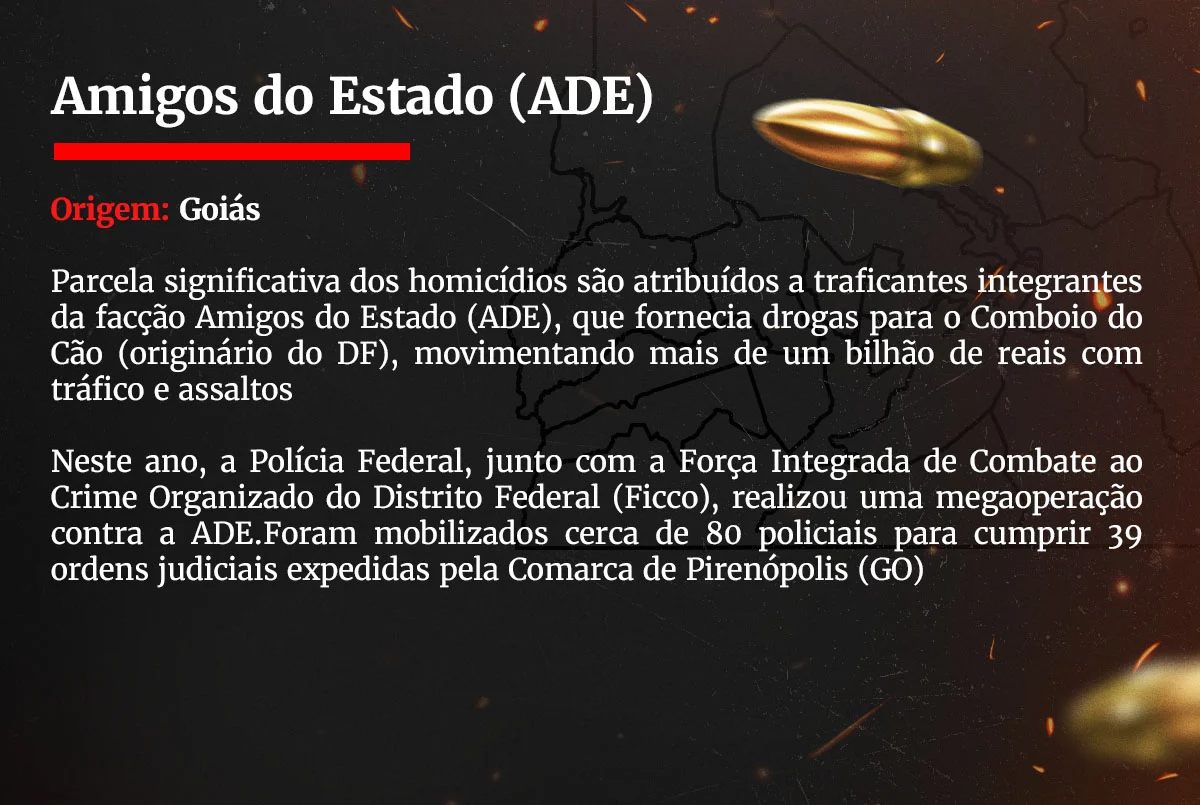 Amigos do Estado (ADE)

Origem: Goiás

Parcela significativa dos homicídios são atribuídos a traficantes integrantes da facção Amigos do Estado (ADE), que fornecia drogas para o Comboio do Cão (originário do DF), movimentando mais de um bilhão de reais com tráfico e assaltos

Neste ano, a Polícia Federal, junto com a Força Integrada de Combate ao Crime Organizado do Distrito Federal (Ficco), realizou uma megaoperação contra a ADE.Foram mobilizados cerca de 80 policiais para cumprir 39 ordens judiciais expedidas pela Comarca de Pirenópolis (GO)